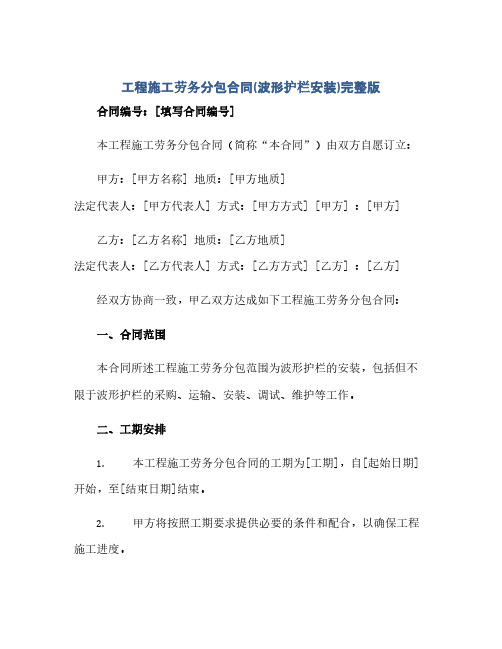 工程施工劳务分包合同(波形护栏安装)完整版

合同编号：[填写合同编号]

本工程施工劳务分包合同（简称“本合同”）由双方自愿订立：

甲方：[甲方名称] 地质：[甲方地质]
法定代表人：[甲方代表人] 方式：[甲方方式] [甲方] ：[甲方]

乙方：[乙方名称] 地质：[乙方地质]
法定代表人：[乙方代表人] 方式：[乙方方式] [乙方] ：[乙方]

经双方协商一致，甲乙双方达成如下工程施工劳务分包合同：

一、合同范围

本合同所述工程施工劳务分包范围为波形护栏的安装，包括但不限于波形护栏的采购、运输、安装、调试、维护等工作。

二、工期安排

1. 本工程施工劳务分包合同的工期为[工期]，自[起始日期]开始，至[结束日期]结束。

2. 甲方将按照工期要求提供必要的条件和配合，以确保工程施工进度。